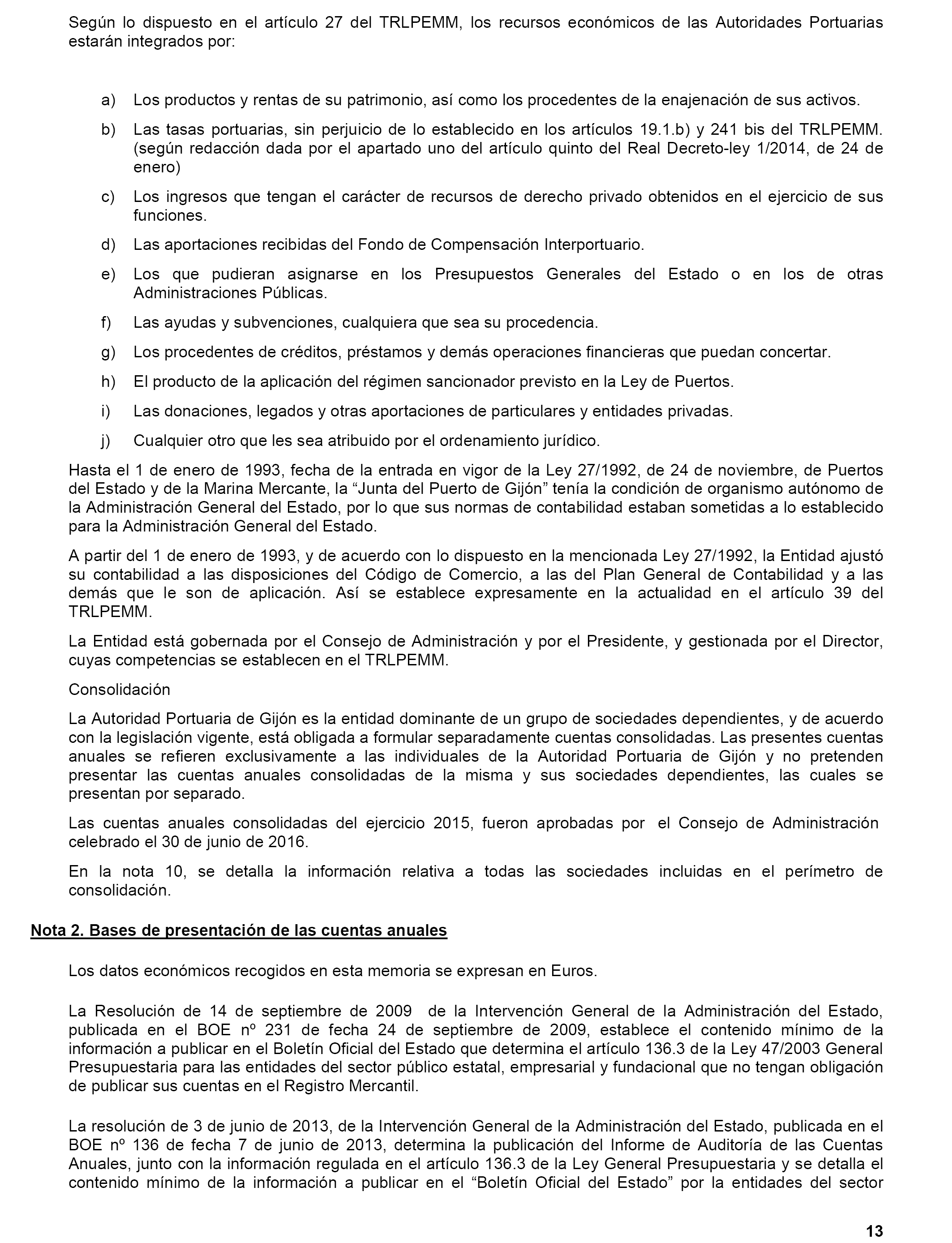 Según lo dispuesto en el artículo 27 del TRLPEMM, los recursos económicos de las Autoridades Portuarias estarán integrados por:

a) Los productos y rentas de su patrimonio, así como los procedentes de la enajenación de sus activos.

b) Las tasas portuarias, sin perjuicio de lo establecido en los artículos 19.1.b) y 241 bis del TRLPEMM. (según redacción dada por el apartado uno del artículo quinto del Real Decreto-ley 1/2014, de 24 de enero)

c) Los ingresos que tengan el carácter de recursos de derecho privado obtenidos en el ejercicio de sus funciones.

d) Las aportaciones recibidas del Fondo de Compensación Interportuario.

e) Los que pudieran asignarse en los Presupuestos Generales del Estado o en los de otras Administraciones Públicas.

f) Las ayudas y subvenciones, cualquiera que sea su procedencia.

g) Los procedentes de créditos, préstamos y demás operaciones financieras que puedan concertar.

h) El producto de la aplicación del régimen sancionador previsto en la Ley de Puertos.

i) Las donaciones, legados y otras aportaciones de particulares y entidades privadas.

j) Cualquier otro que les sea atribuido por el ordenamiento jurídico.

Hasta el 1 de enero de 1993, fecha de la entrada en vigor de la Ley 27/1992, de 24 de noviembre, de Puertos del Estado y de la Marina Mercante, la “Junta del Puerto de Gijón” tenía la condición de organismo autónomo de la Administración General del Estado, por lo que sus normas de contabilidad estaban sometidas a lo establecido para la Administración General del Estado.

A partir del 1 de enero de 1993, y de acuerdo con lo dispuesto en la mencionada Ley 27/1992, la Entidad ajustó su contabilidad a las disposiciones del Código de Comercio, a las del Plan General de Contabilidad y a las demás que le son de aplicación. Así se establece expresamente en la actualidad en el artículo 39 del TRLPEMM.

La Entidad está gobernada por el Consejo de Administración y por el Presidente, y gestionada por el Director, cuyas competencias se establecen en el TRLPEMM.

Consolidación

La Autoridad Portuaria de Gijón es la entidad dominante de un grupo de sociedades dependientes, y de acuerdo con la legislación vigente, está obligada a formular separadamente cuentas consolidadas. Las presentes cuentas anuales se refieren exclusivamente a las individuales de la Autoridad Portuaria de Gijón y no pretenden presentar las cuentas anuales consolidadas de la misma y sus sociedades dependientes, las cuales se presentan por separado.

Las cuentas anuales consolidadas del ejercicio 2015, fueron aprobadas por el Consejo de Administración celebrado el 30 de junio de 2016.

En la nota 10, se detalla la información relativa a todas las sociedades incluidas en el perímetro de consolidación.

Nota 2. Bases de presentación de las cuentas anuales

Los datos económicos recogidos en esta memoria se expresan en Euros.

La Resolución de 14 de septiembre de 2009 de la Intervención General de la Administración del Estado, publicada en el BOE nº 231 de fecha 24 de septiembre de 2009, establece el contenido mínimo de la información a publicar en el Boletín Oficial del Estado que determina el artículo 136.3 de la Ley 47/2003 General Presupuestaria para las entidades del sector público estatal, empresarial y fundacional que no tengan obligación de publicar sus cuentas en el Registro Mercantil.

La resolución de 3 de junio de 2013, de la Intervención General de la Administración del Estado, publicada en el BOE nº 136 de fecha 7 de junio de 2013, determina la publicación del Informe de Auditoría de las Cuentas Anuales, junto con la información regulada en el artículo 136.3 de la Ley General Presupuestaria y se detalla el contenido mínimo de la información a publicar en el “Boletín Oficial del Estado” por la entidades del sector

13